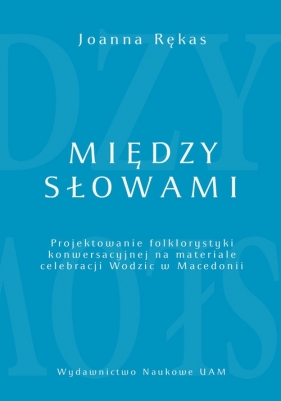 Joanna Rękas

MIĘDZY SŁOWAMI

Projektowanie folklorystyki konwersacyjnej na materiale celebracji Wodzic w Macedonii

Wydawnictwo Naukowe UAM